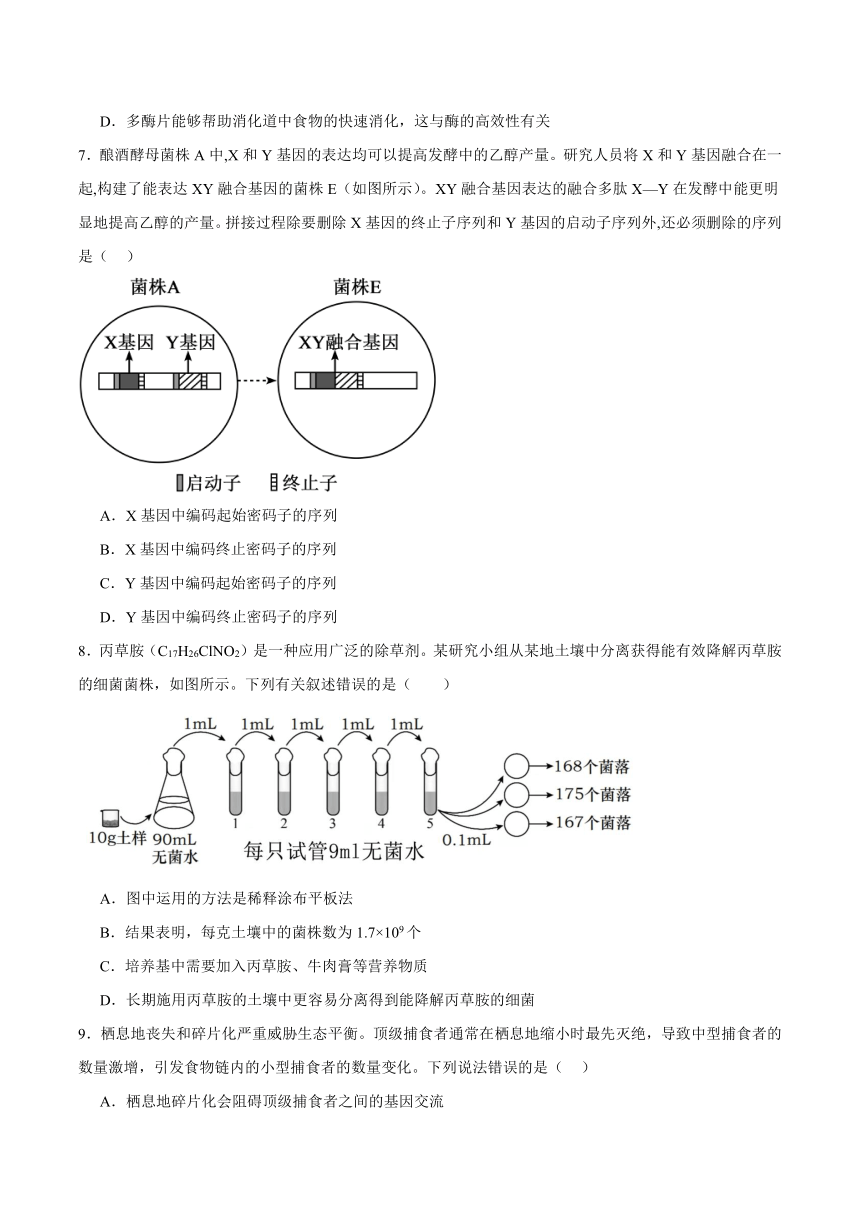 D．多酶片能够帮助消化道中食物的快速消化，这与酶的高效性有关

7．酿酒酵母菌株 A 中,X 和 Y 基因的表达均可以提高发酵中的乙醇产量。研究人员将 X 和 Y 基因融合在一起,构建了能表达 XY 融合基因的菌株 E（如图所示）。XY 融合基因表达的融合多肽 X—Y 在发酵中能更明显地提高乙醇的产量。拼接过程除要删除 X 基因的终止子序列和 Y 基因的启动子序列外,还必须删除的序列是（　）

菌株A
X基因 Y基因
菌株E
XY融合基因
启动子 终止子

A．X 基因中编码起始密码子的序列

B．X 基因中编码终止密码子的序列

C．Y 基因中编码起始密码子的序列

D．Y 基因中编码终止密码子的序列

8．丙草胺（$C_{17}H_{26}ClNO_2$）是一种应用广泛的除草剂。某研究小组从某地土壤中分离获得能有效降解丙草胺的细菌菌株，如图所示。下列有关叙述错误的是（　　）

1mL 1mL 1mL 1mL 1mL
10g土样 90mL 无菌水 1 2 3 4 5 每只试管9ml无菌水 0.1mL
168个菌落
175个菌落
167个菌落

A．图中运用的方法是稀释涂布平板法

B．结果表明，每克土壤中的菌株数为 $1.7×10^9$ 个

C．培养基中需要加入丙草胺、牛肉膏等营养物质

D．长期施用丙草胺的土壤中更容易分离得到能降解丙草胺的细菌

9．栖息地丧失和碎片化严重威胁生态平衡。顶级捕食者通常在栖息地缩小时最先灭绝，导致中型捕食者的数量激增，引发食物链内的小型捕食者的数量变化。下列说法错误的是（　）

A．栖息地碎片化会阻碍顶级捕食者之间的基因交流